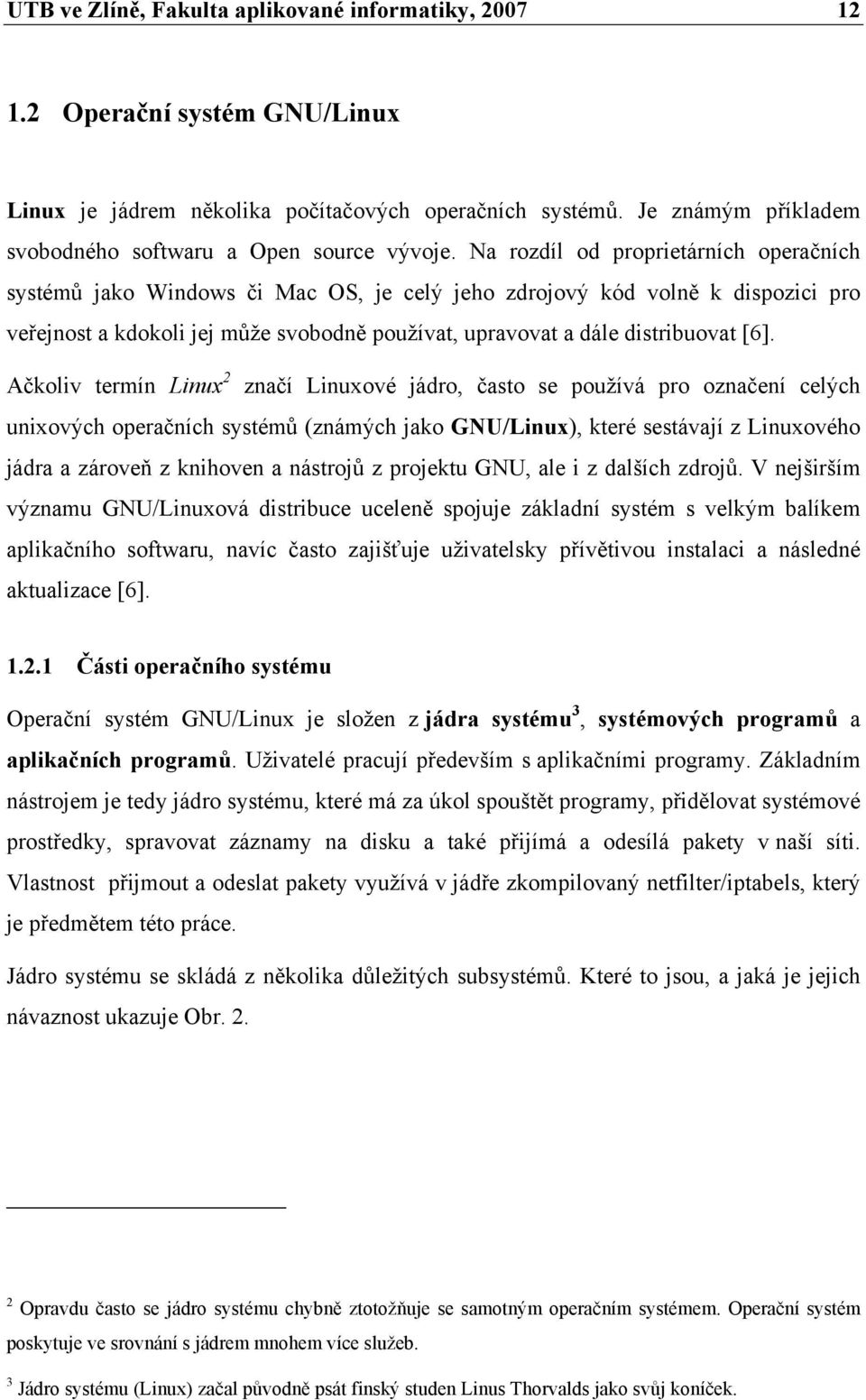 UTB ve Zlíně, Fakulta aplikované informatiky, 2007 12

1.2 Operační systém GNU/Linux

Linux je jádrem několika počítačových operačních systémů. Je známým příkladem svobodného softwaru a Open source vývoje. Na rozdíl od proprietárních operačních systémů jako Windows či Mac OS, je celý jeho zdrojový kód volně k dispozici pro veřejnost a kdokoli jej může svobodně používat, upravovat a dále distribuovat [6].

Ačkoliv termín Linux$^2$ značí Linuxové jádro, často se používá pro označení celých unixových operačních systémů (známých jako GNU/Linux), které sestávají z Linuxového jádra a zároveň z knihoven a nástrojů z projektu GNU, ale i z dalších zdrojů. V nejširším významu GNU/Linuxová distribuce uceleně spojuje základní systém s velkým balíkem aplikačního softwaru, navíc často zajišťuje uživatelsky přívětivou instalaci a následné aktualizace [6].

1.2.1 Části operačního systému

Operační systém GNU/Linux je složen z jádra systému$^3$, systémových programů a aplikačních programů. Uživatelé pracují především s aplikačními programy. Základním nástrojem je tedy jádro systému, které má za úkol spouštět programy, přidělovat systémové prostředky, spravovat záznamy na disku a také přijímá a odesílá pakety v naší síti. Vlastnost přijmout a odeslat pakety využívá v jádře zkompilovaný netfilter/iptabels, který je předmětem této práce.

Jádro systému se skládá z několika důležitých subsystémů. Které to jsou, a jaká je jejich návaznost ukazuje Obr. 2.

$^2$ Opravdu často se jádro systému chybně ztotožňuje se samotným operačním systémem. Operační systém poskytuje ve srovnání s jádrem mnohem více služeb.

$^3$ Jádro systému (Linux) začal původně psát finský studen Linus Thorvalds jako svůj koníček.